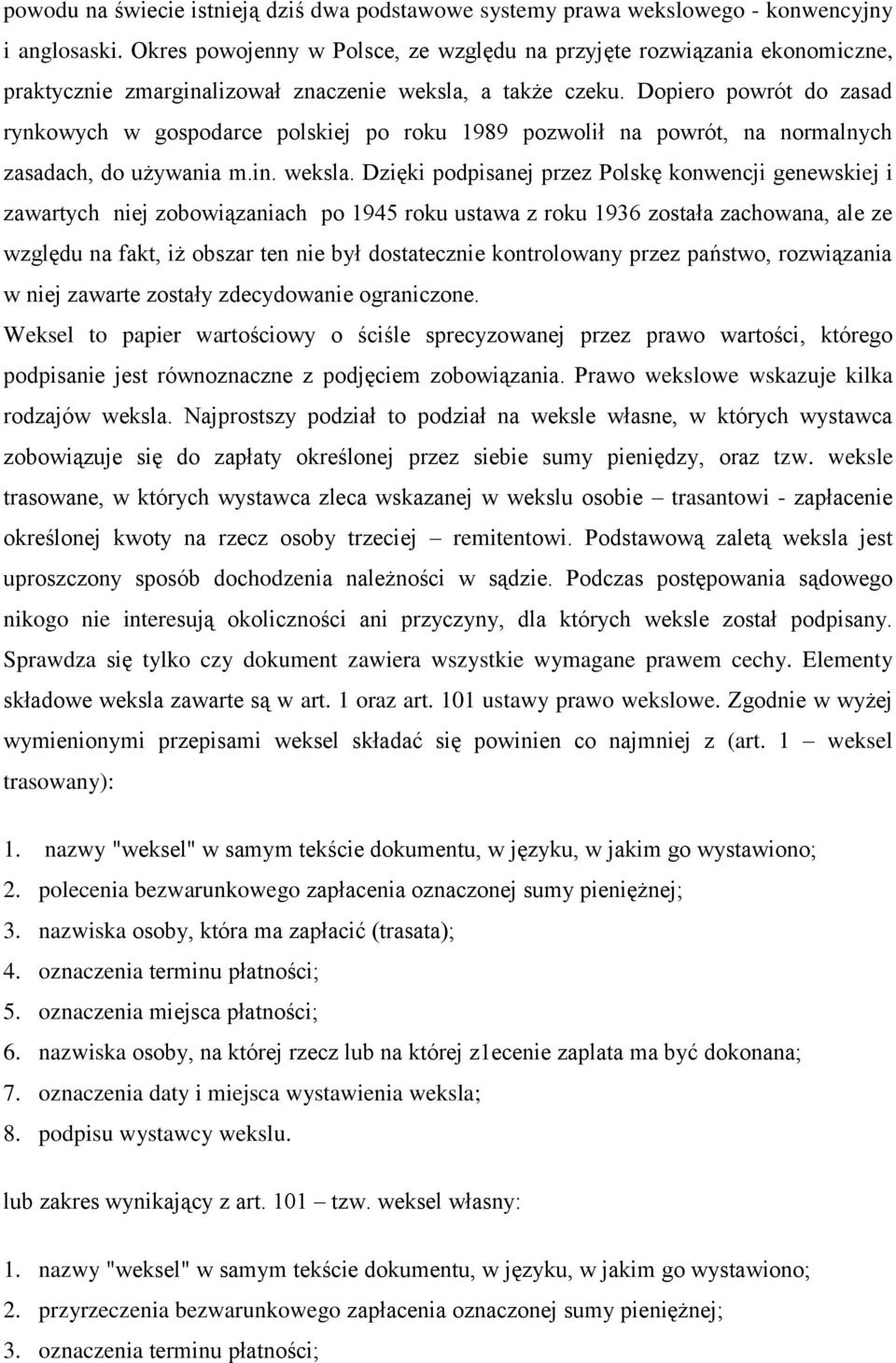 powodu na świecie istnieją dziś dwa podstawowe systemy prawa wekslowego - konwencyjny i anglosaski. Okres powojenny w Polsce, ze względu na przyjęte rozwiązania ekonomiczne, praktycznie zmarginalizował znaczenie weksla, a także czeku. Dopiero powrót do zasad rynkowych w gospodarce polskiej po roku 1989 pozwolił na powrót, na normalnych zasadach, do używania m.in. weksla. Dzięki podpisanej przez Polskę konwencji genewskiej i zawartych niej zobowiązaniach po 1945 roku ustawa z roku 1936 została zachowana, ale ze względu na fakt, iż obszar ten nie był dostatecznie kontrolowany przez państwo, rozwiązania w niej zawarte zostały zdecydowanie ograniczone.
Weksel to papier wartościowy o ściśle sprecyzowanej przez prawo wartości, którego podpisanie jest równoznaczne z podjęciem zobowiązania. Prawo wekslowe wskazuje kilka rodzajów weksla. Najprostszy podział to podział na weksle własne, w których wystawca zobowiązuje się do zapłaty określonej przez siebie sumy pieniędzy, oraz tzw. weksle trasowane, w których wystawca zleca wskazanej w wekslu osobie – trasantowi - zapłacenie określonej kwoty na rzecz osoby trzeciej – remitentowi. Podstawową zaletą weksla jest uproszczony sposób dochodzenia należności w sądzie. Podczas postępowania sądowego nikogo nie interesują okoliczności ani przyczyny, dla których weksle został podpisany. Sprawdza się tylko czy dokument zawiera wszystkie wymagane prawem cechy. Elementy składowe weksla zawarte są w art. 1 oraz art. 101 ustawy prawo wekslowe. Zgodnie w wyżej wymienionymi przepisami weksel składać się powinien co najmniej z (art. 1 – weksel trasowany):

1. nazwy "weksel" w samym tekście dokumentu, w języku, w jakim go wystawiono;
2. polecenia bezwarunkowego zapłacenia oznaczonej sumy pieniężnej;
3. nazwiska osoby, która ma zapłacić (trasata);
4. oznaczenia terminu płatności;
5. oznaczenia miejsca płatności;
6. nazwiska osoby, na której rzecz lub na której z1ecenie zaplata ma być dokonana;
7. oznaczenia daty i miejsca wystawienia weksla;
8. podpisu wystawcy wekslu.

lub zakres wynikający z art. 101 – tzw. weksel własny:

1. nazwy "weksel" w samym tekście dokumentu, w języku, w jakim go wystawiono;
2. przyrzeczenia bezwarunkowego zapłacenia oznaczonej sumy pieniężnej;
3. oznaczenia terminu płatności;